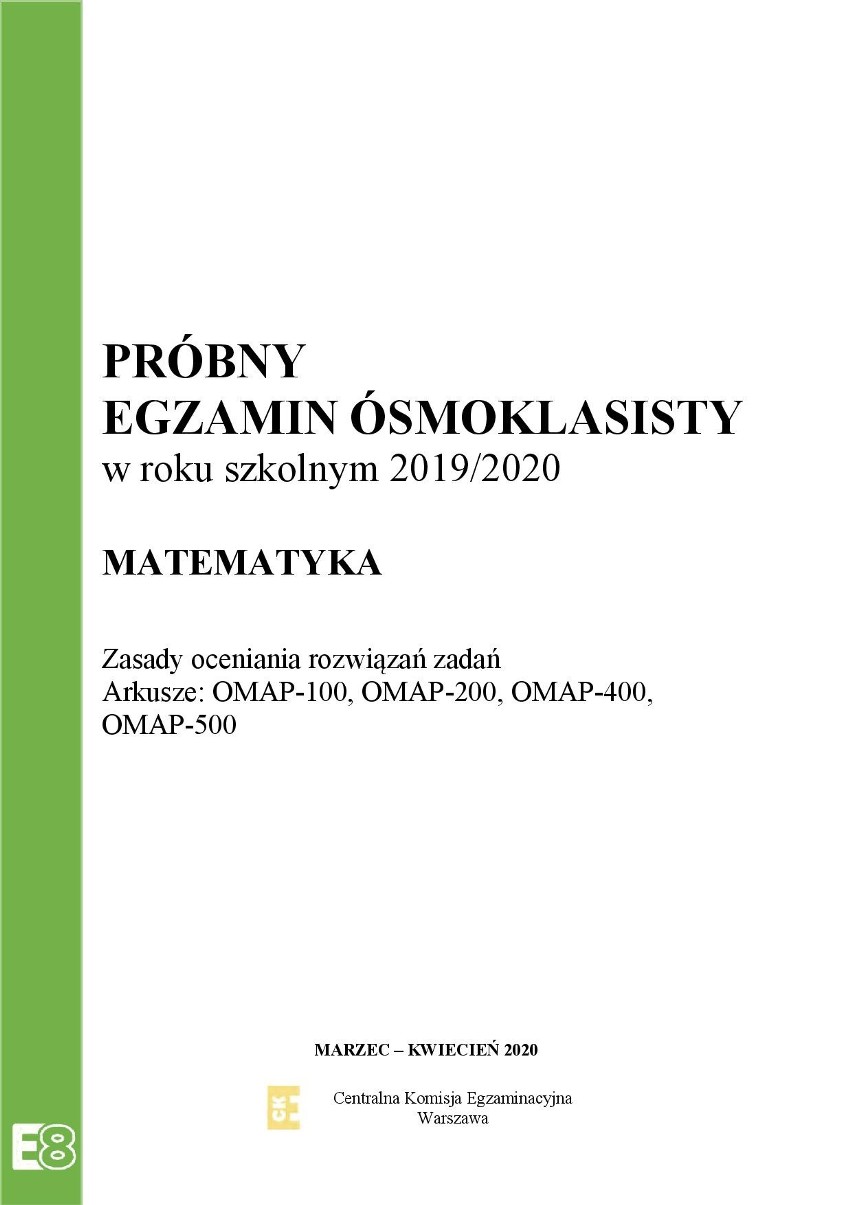 PRÓBNY
EGZAMIN ÓSMOKLASISTY
w roku szkolnym 2019/2020

MATEMATYKA

Zasady oceniania rozwiązań zadań
Arkusze: OMAP-100, OMAP-200, OMAP-400, OMAP-500

MARZEC – KWIECIEŃ 2020

CKE

Centralna Komisja Egzaminacyjna
Warszawa

E8